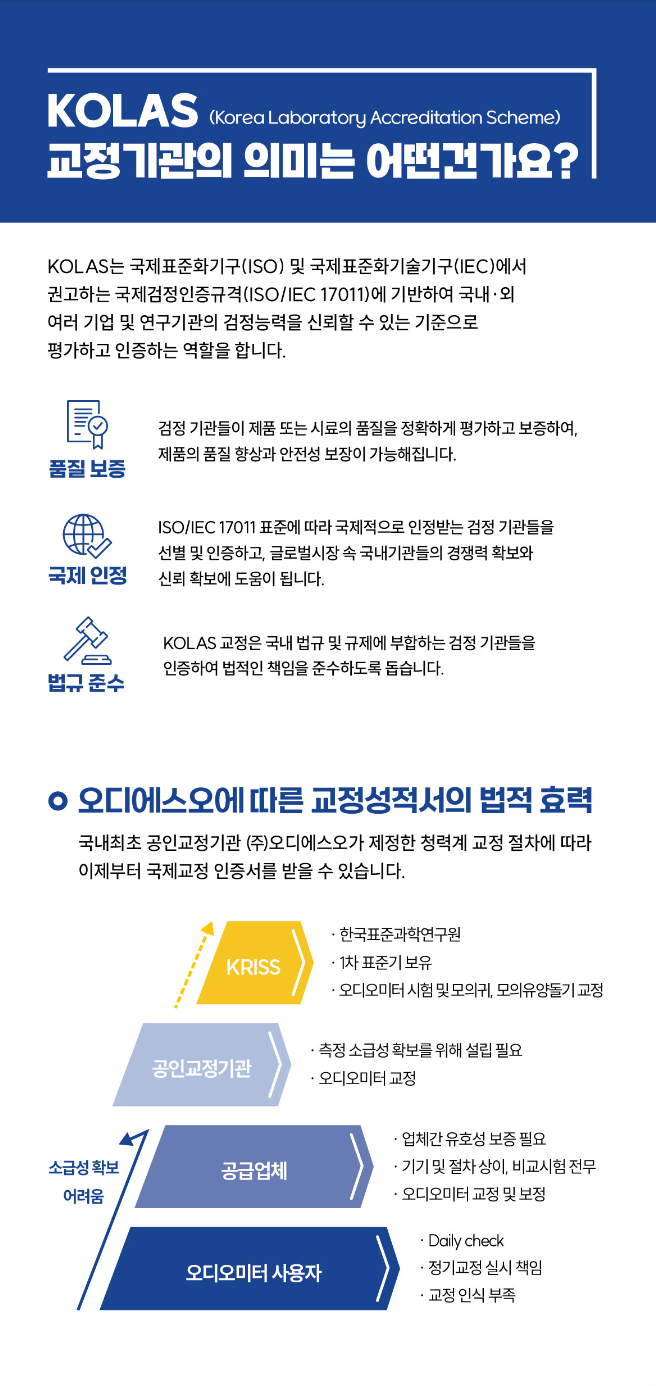 KOLAS (Korea Laboratory Accreditation Scheme)
교정기관의 의미는 어떤건가요?

KOLAS는 국제표준화기구(ISO) 및 국제표준화기술기구(IEC)에서 권고하는 국제검정인증규격(ISO/IEC 17011)에 기반하여 국내·외 여러 기업 및 연구기관의 검정능력을 신뢰할 수 있는 기준으로 평가하고 인증하는 역할을 합니다.

품질 보증
검정 기관들이 제품 또는 시료의 품질을 정확하게 평가하고 보증하여, 제품의 품질 향상과 안전성 보장이 가능해집니다.

국제 인정
ISO/IEC 17011 표준에 따라 국제적으로 인정받는 검정 기관들을 선별 및 인증하고, 글로벌시장 속 국내기관들의 경쟁력 확보와 신뢰 확보에 도움이 됩니다.

법규 준수
KOLAS 교정은 국내 법규 및 규제에 부합하는 검정 기관들을 인증하여 법적인 책임을 준수하도록 돕습니다.

오디에스오에 따른 교정성적서의 법적 효력
국내최초 공인교정기관 (주)오디에스오가 제정한 청력계 교정 절차에 따라 이제부터 국제교정 인증서를 받을 수 있습니다.

KRISS
· 한국표준과학연구원
· 1차 표준기 보유
· 오디오미터 시험 및 모의귀, 모의유양돌기 교정

공인교정기관
· 측정 소급성 확보를 위해 설립 필요
· 오디오미터 교정

소급성 확보 어려움

공급업체
· 업체간 유호성 보증 필요
· 기기 및 절차 상이, 비교시험 전무
· 오디오미터 교정 및 보정

오디오미터 사용자
· Daily check
· 정기교정 실시 책임
· 교정 인식 부족